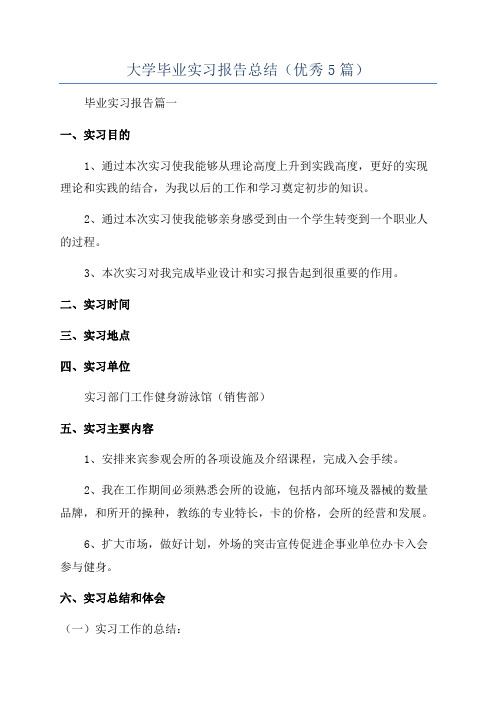 大学毕业实习报告总结（优秀5篇）

毕业实习报告篇一

一、实习目的

1、通过本次实习使我能够从理论高度上升到实践高度，更好的实现理论和实践的结合，为我以后的工作和学习奠定初步的知识。

2、通过本次实习使我能够亲身感受到由一个学生转变到一个职业人的过程。

3、本次实习对我完成毕业设计和实习报告起到很重要的作用。

二、实习时间

三、实习地点

四、实习单位

实习部门工作健身游泳馆（销售部）

五、实习主要内容

1、安排来宾参观会所的各项设施及介绍课程，完成入会手续。

2、我在工作期间必须熟悉会所的设施，包括内部环境及器械的数量品牌，和所开的操种，教练的专业特长，卡的价格，会所的经营和发展。

6、扩大市场，做好计划，外场的突击宣传促进企事业单位办卡入会参与健身。

六、实习总结和体会

（一）实习工作的总结：